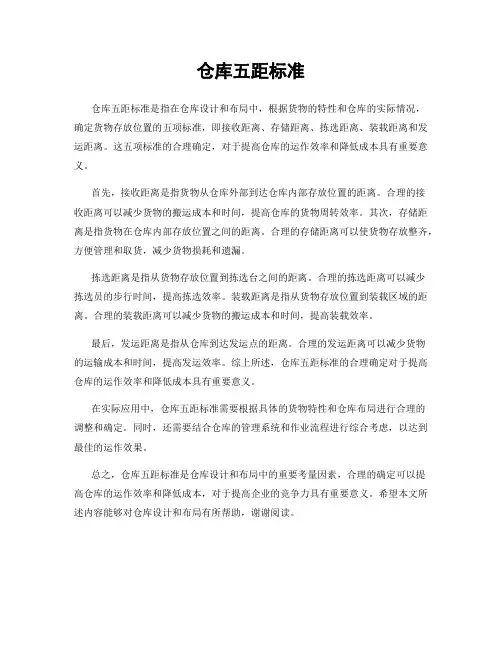 仓库五距标准

仓库五距标准是指在仓库设计和布局中，根据货物的特性和仓库的实际情况，确定货物存放位置的五项标准，即接收距离、存储距离、拣选距离、装载距离和发运距离。这五项标准的合理确定，对于提高仓库的运作效率和降低成本具有重要意义。

首先，接收距离是指货物从仓库外部到达仓库内部存放位置的距离。合理的接收距离可以减少货物的搬运成本和时间，提高仓库的货物周转效率。其次，存储距离是指货物在仓库内部存放位置之间的距离。合理的存储距离可以使货物存放整齐，方便管理和取货，减少货物损耗和遗漏。

拣选距离是指从货物存放位置到拣选台之间的距离。合理的拣选距离可以减少拣选员的步行时间，提高拣选效率。装载距离是指从货物存放位置到装载区域的距离。合理的装载距离可以减少货物的搬运成本和时间，提高装载效率。

最后，发运距离是指从仓库到达发运点的距离。合理的发运距离可以减少货物的运输成本和时间，提高发运效率。综上所述，仓库五距标准的合理确定对于提高仓库的运作效率和降低成本具有重要意义。

在实际应用中，仓库五距标准需要根据具体的货物特性和仓库布局进行合理的调整和确定。同时，还需要结合仓库的管理系统和作业流程进行综合考虑，以达到最佳的运作效果。

总之，仓库五距标准是仓库设计和布局中的重要考量因素，合理的确定可以提高仓库的运作效率和降低成本，对于提高企业的竞争力具有重要意义。希望本文所述内容能够对仓库设计和布局有所帮助，谢谢阅读。